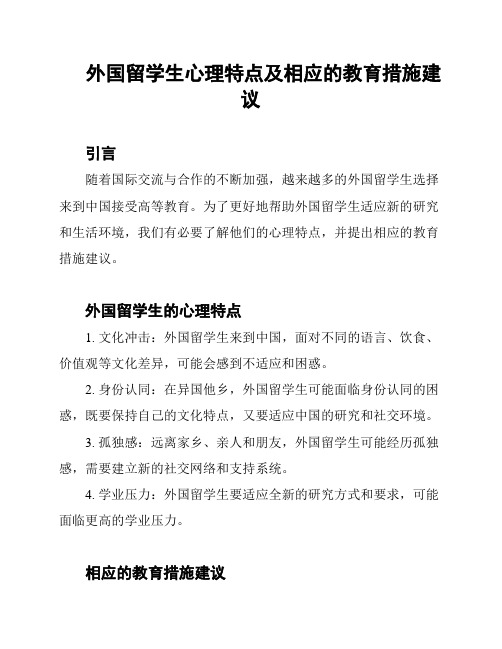 外国留学生心理特点及相应的教育措施建议

引言

随着国际交流与合作的不断加强，越来越多的外国留学生选择来到中国接受高等教育。为了更好地帮助外国留学生适应新的研究和生活环境，我们有必要了解他们的心理特点，并提出相应的教育措施建议。

外国留学生的心理特点

1. 文化冲击：外国留学生来到中国，面对不同的语言、饮食、价值观等文化差异，可能会感到不适应和困惑。

2. 身份认同：在异国他乡，外国留学生可能面临身份认同的困惑，既要保持自己的文化特点，又要适应中国的研究和社交环境。

3. 孤独感：远离家乡、亲人和朋友，外国留学生可能经历孤独感，需要建立新的社交网络和支持系统。

4. 学业压力：外国留学生要适应全新的研究方式和要求，可能面临更高的学业压力。

相应的教育措施建议